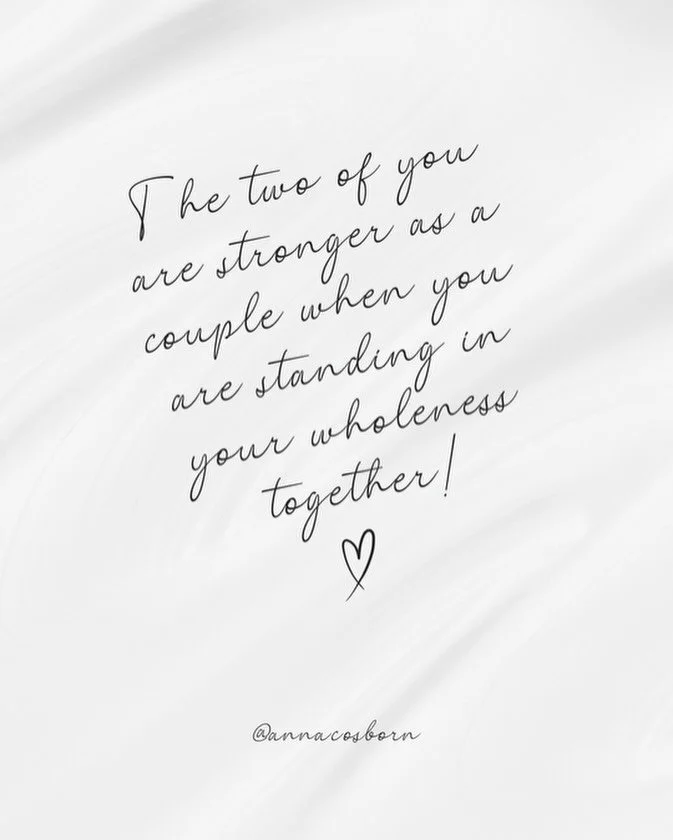 The two of you are stronger as a couple when you are standing in your wholeness together!

@annacosborn